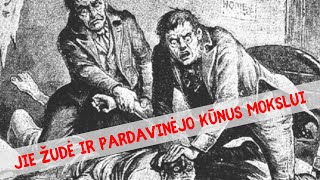 HOME

JIE ŽUDĖ IR PARDAVINĖJO KŪNUS MOKSLUI